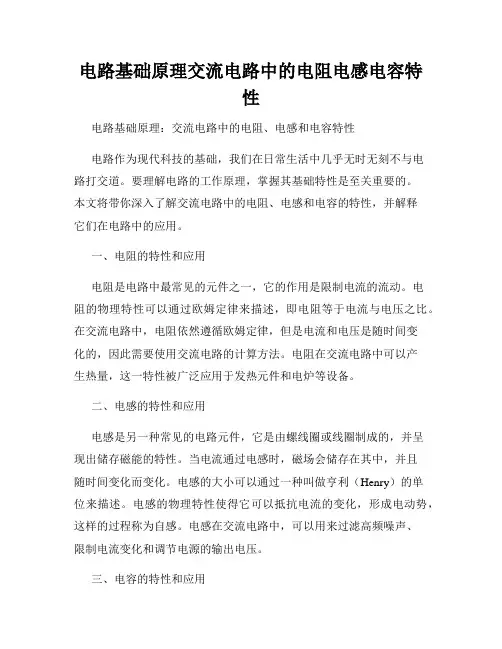 电路基础原理交流电路中的电阻电感电容特性

电路基础原理：交流电路中的电阻、电感和电容特性

电路作为现代科技的基础，我们在日常生活中几乎无时无刻不与电路打交道。要理解电路的工作原理，掌握其基础特性是至关重要的。本文将带你深入了解交流电路中的电阻、电感和电容的特性，并解释它们在电路中的应用。

一、电阻的特性和应用

电阻是电路中最常见的元件之一，它的作用是限制电流的流动。电阻的物理特性可以通过欧姆定律来描述，即电阻等于电流与电压之比。在交流电路中，电阻依然遵循欧姆定律，但是电流和电压是随时间变化的，因此需要使用交流电路的计算方法。电阻在交流电路中可以产生热量，这一特性被广泛应用于发热元件和电炉等设备。

二、电感的特性和应用

电感是另一种常见的电路元件，它是由螺线圈或线圈制成的，并呈现出储存磁能的特性。当电流通过电感时，磁场会储存在其中，并且随时间变化而变化。电感的大小可以通过一种叫做亨利（Henry）的单位来描述。电感的物理特性使得它可以抵抗电流的变化，形成电动势，这样的过程称为自感。电感在交流电路中，可以用来过滤高频噪声、限制电流变化和调节电源的输出电压。

三、电容的特性和应用